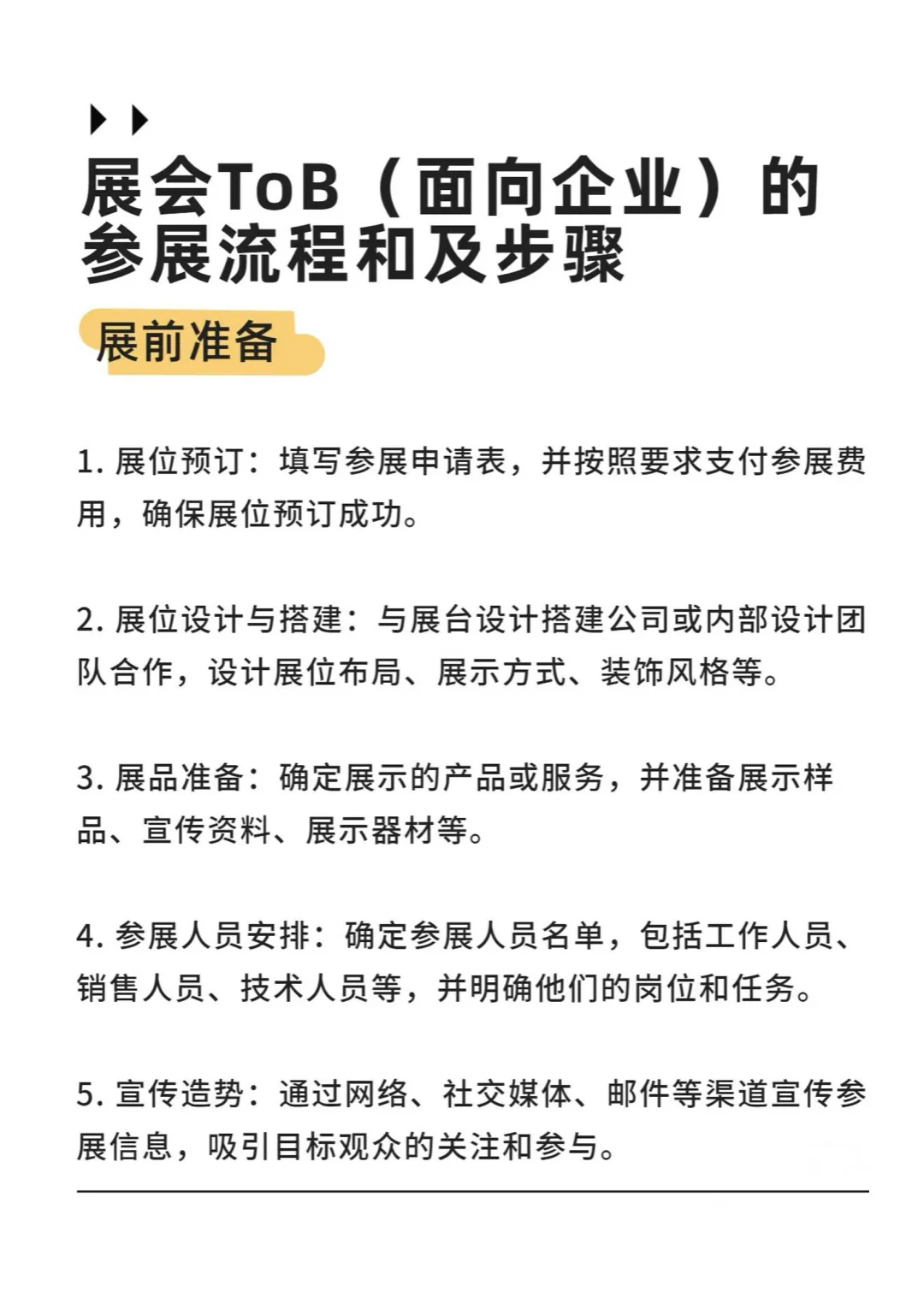 展会ToB（面向企业）的参展流程和及步骤

展前准备

1. 展位预订：填写参展申请表，并按照要求支付参展费用，确保展位预订成功。

2. 展位设计与搭建：与展台设计搭建公司或内部设计团队合作，设计展位布局、展示方式、装饰风格等。

3. 展品准备：确定展示的产品或服务，并准备展示样品、宣传资料、展示器材等。

4. 参展人员安排：确定参展人员名单，包括工作人员、销售人员、技术人员等，并明确他们的岗位和任务。

5. 宣传造势：通过网络、社交媒体、邮件等渠道宣传参展信息，吸引目标观众的关注和参与。